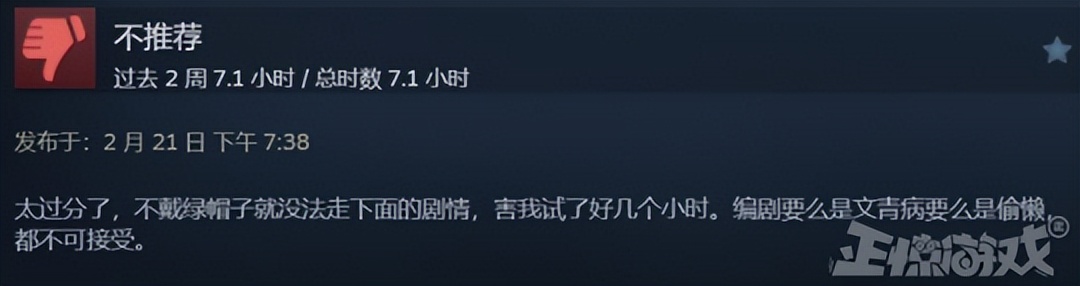 不推荐
过去 2 周 7.1 小时 / 总时数 7.1 小时

发布于：2 月 21 日 下午 7:38

太过分了，不戴绿帽子就没法走下面的剧情，害我试了好几个小时。编剧要么是文青病要么是偷懒，都不可接受。

正惊游戏